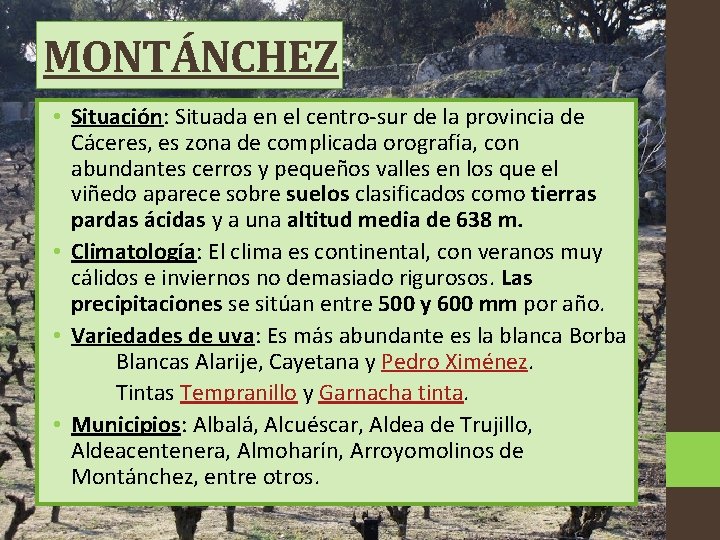 MONTÁNCHEZ

• Situación: Situada en el centro-sur de la provincia de Cáceres, es zona de complicada orografía, con abundantes cerros y pequeños valles en los que el viñedo aparece sobre suelos clasificados como tierras pardas ácidas y a una altitud media de 638 m.

• Climatología: El clima es continental, con veranos muy cálidos e inviernos no demasiado rigurosos. Las precipitaciones se sitúan entre 500 y 600 mm por año.

• Variedades de uva: Es más abundante es la blanca Borba

Blancas Alarije, Cayetana y Pedro Ximénez.

Tintas Tempranillo y Garnacha tinta.

• Municipios: Albalá, Alcuéscar, Aldea de Trujillo, Aldeacentenera, Almoharín, Arroyomolinos de Montánchez, entre otros.